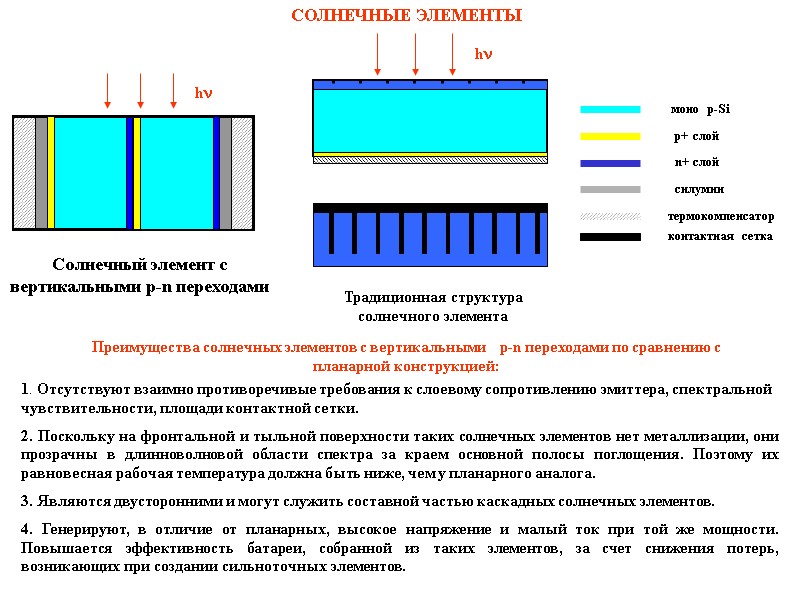 СОЛНЕЧНЫЕ ЭЛЕМЕНТЫ

hν

hν

моно p-Si

p+ слой

n+ слой

силумин

термокомпенсатор

контактная сетка

Солнечный элемент с вертикальными p-n переходами

Традиционная структура солнечного элемента

Преимущества солнечных элементов с вертикальными p-n переходами по сравнению с планарной конструкцией:

1. Отсутствуют взаимно противоречивые требования к слоевому сопротивлению эмиттера, спектральной чувствительности, площади контактной сетки.

2. Поскольку на фронтальной и тыльной поверхности таких солнечных элементов нет металлизации, они прозрачны в длинноволновой области спектра за краем основной полосы поглощения. Поэтому их равновесная рабочая температура должна быть ниже, чем у планарного аналога.

3. Являются двусторонними и могут служить составной частью каскадных солнечных элементов.

4. Генерируют, в отличие от планарных, высокое напряжение и малый ток при той же мощности. Повышается эффективность батареи, собранной из таких элементов, за счет снижения потерь, возникающих при создании сильноточных элементов.